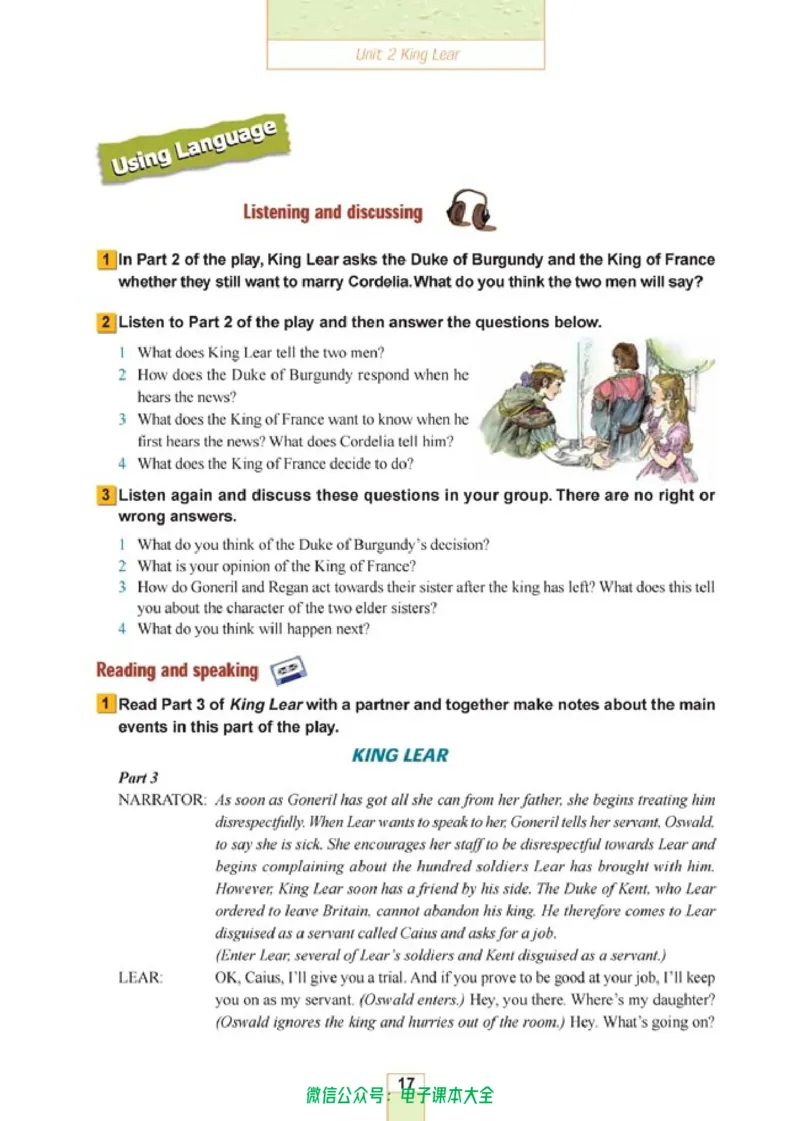 Unit 2 King Lear

Using Language

Listening and discussing

1 In Part 2 of the play, King Lear asks the Duke of Burgundy and the King of France whether they still want to marry Cordelia. What do you think the two men will say?

2 Listen to Part 2 of the play and then answer the questions below.

1 What does King Lear tell the two men?
2 How does the Duke of Burgundy respond when he hears the news?
3 What does the King of France want to know when he first hears the news? What does Cordelia tell him?
4 What does the King of France decide to do?

3 Listen again and discuss these questions in your group. There are no right or wrong answers.

1 What do you think of the Duke of Burgundy's decision?
2 What is your opinion of the King of France?
3 How do Goneril and Regan act towards their sister after the king has left? What does this tell you about the character of the two elder sisters?
4 What do you think will happen next?

Reading and speaking

1 Read Part 3 of King Lear with a partner and together make notes about the main events in this part of the play.

KING LEAR

Part 3

NARRATOR: As soon as Goneril has got all she can from her father, she begins treating him disrespectfully. When Lear wants to speak to her, Goneril tells her servant, Oswald, to say she is sick. She encourages her staff to be disrespectful towards Lear and begins complaining about the hundred soldiers Lear has brought with him. However, King Lear soon has a friend by his side. The Duke of Kent, who Lear ordered to leave Britain, cannot abandon his king. He therefore comes to Lear disguised as a servant called Caius and asks for a job.
(Enter Lear, several of Lear's soldiers and Kent disguised as a servant.)

LEAR: OK, Caius, I'll give you a trial. And if you prove to be good at your job, I'll keep you on as my servant. (Oswald enters.) Hey, you there. Where's my daughter? (Oswald ignores the king and hurries out of the room.) Hey. What's going on?

17

微信公众号：电子课本大全